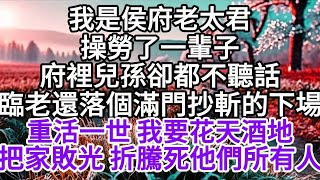 我是侯府老太君
操勞了一輩子
府裡兒孫卻都不聽話
臨老還落個滿門抄斬的下場
重活一世 我要花天酒地
把家敗光 折騰死他們所有人